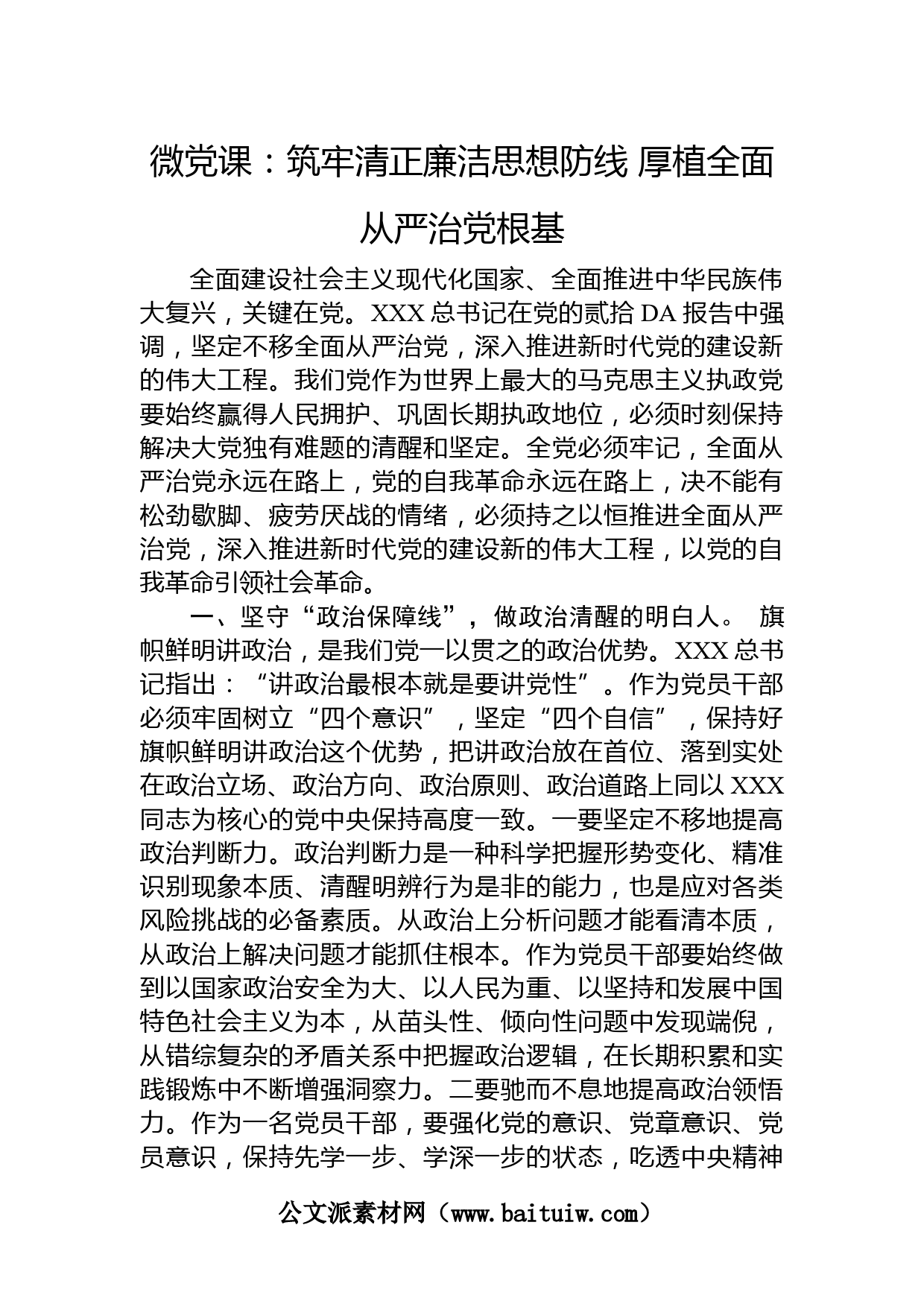 微党课：筑牢清正廉洁思想防线 厚植全面从严治党根基

全面建设社会主义现代化国家、全面推进中华民族伟大复兴，关键在党。XXX 总书记在党的贰拾 DA 报告中强调，坚定不移全面从严治党，深入推进新时代党的建设新的伟大工程。我们党作为世界上最大的马克思主义执政党要始终赢得人民拥护、巩固长期执政地位，必须时刻保持解决大党独有难题的清醒和坚定。全党必须牢记，全面从严治党永远在路上，党的自我革命永远在路上，决不能有松劲歇脚、疲劳厌战的情绪，必须持之以恒推进全面从严治党，深入推进新时代党的建设新的伟大工程，以党的自我革命引领社会革命。

一、坚守“政治保障线”，做政治清醒的明白人。 旗帜鲜明讲政治，是我们党一以贯之的政治优势。XXX 总书记指出：“讲政治最根本就是要讲党性”。作为党员干部必须牢固树立“四个意识”，坚定“四个自信”，保持好旗帜鲜明讲政治这个优势，把讲政治放在首位、落到实处在政治立场、政治方向、政治原则、政治道路上同以 XXX 同志为核心的党中央保持高度一致。一要坚定不移地提高政治判断力。政治判断力是一种科学把握形势变化、精准识别现象本质、清醒明辨行为是非的能力，也是应对各类风险挑战的必备素质。从政治上分析问题才能看清本质，从政治上解决问题才能抓住根本。作为党员干部要始终做到以国家政治安全为大、以人民为重、以坚持和发展中国特色社会主义为本，从苗头性、倾向性问题中发现端倪，从错综复杂的矛盾关系中把握政治逻辑，在长期积累和实践锻炼中不断增强洞察力。二要驰而不息地提高政治领悟力。作为一名党员干部，要强化党的意识、党章意识、党员意识，保持先学一步、学深一步的状态，吃透中央精神

公文派素材网（www.baituiw.com）